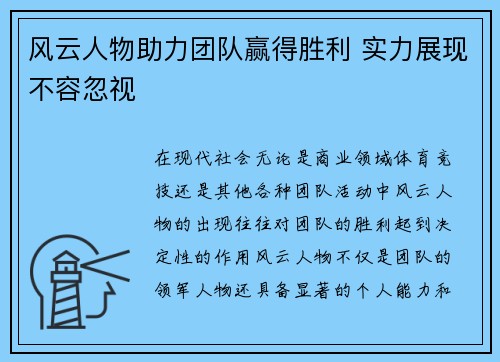 风云人物助力团队赢得胜利 实力展现不容忽视

在现代社会无论是商业领域体育竞技还是其他各种团队活动中风云人物的出现往往对团队的胜利起到决定性的作用风云人物不仅是团队的领军人物还具备显著的个人能力和